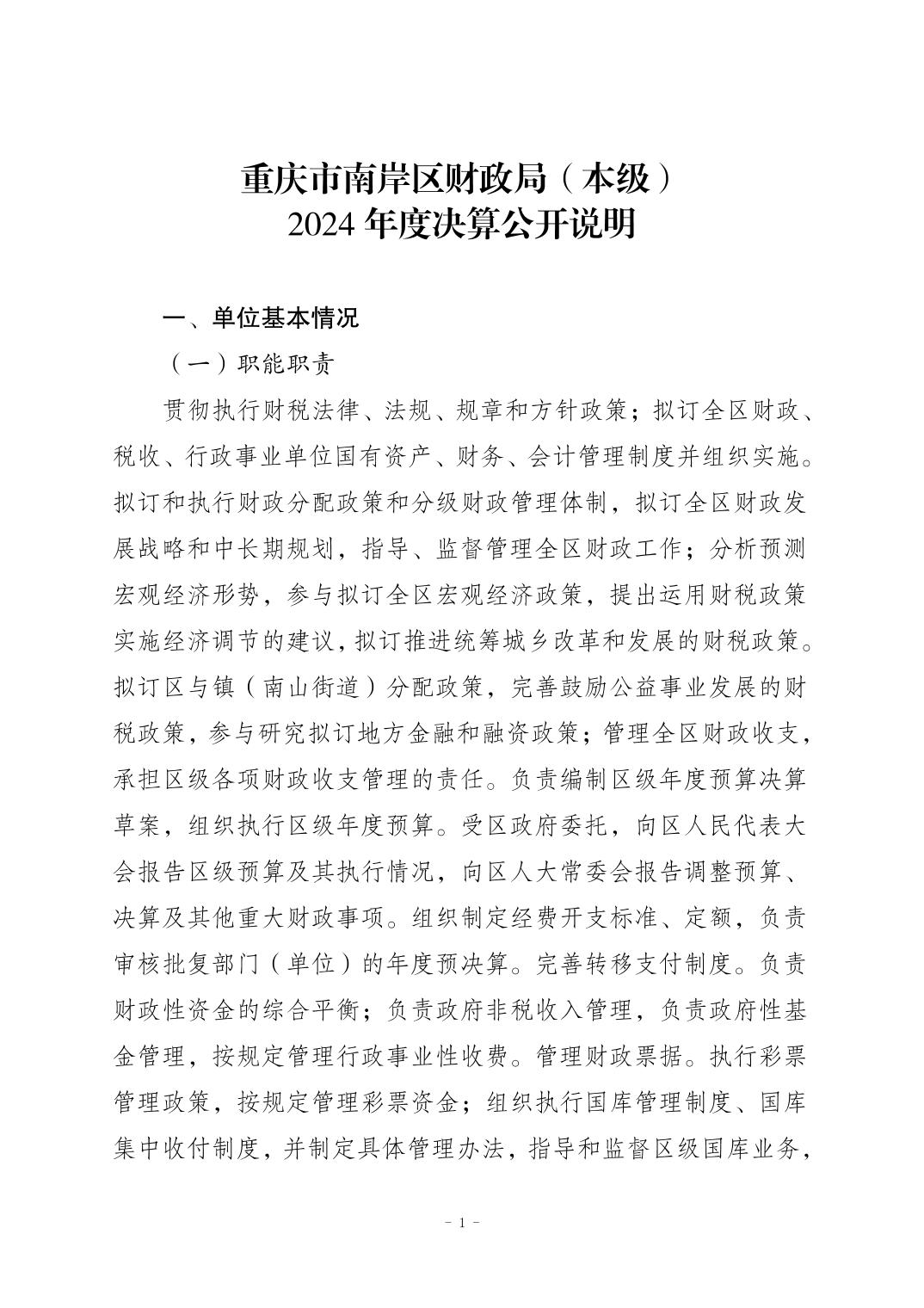 重庆市南岸区财政局（本级）
2024 年度决算公开说明

一、单位基本情况

（一）职能职责

贯彻执行财税法律、法规、规章和方针政策；拟订全区财政、税收、行政事业单位国有资产、财务、会计管理制度并组织实施。拟订和执行财政分配政策和分级财政管理体制，拟订全区财政发展战略和中长期规划，指导、监督管理全区财政工作；分析预测宏观经济形势，参与拟订全区宏观经济政策，提出运用财税政策实施经济调节的建议，拟订推进统筹城乡改革和发展的财税政策。拟订区与镇（南山街道）分配政策，完善鼓励公益事业发展的财税政策，参与研究拟订地方金融和融资政策；管理全区财政收支，承担区级各项财政收支管理的责任。负责编制区级年度预算决算草案，组织执行区级年度预算。受区政府委托，向区人民代表大会报告区级预算及其执行情况，向区人大常委会报告调整预算、决算及其他重大财政事项。组织制定经费开支标准、定额，负责审核批复部门（单位）的年度预决算。完善转移支付制度。负责财政性资金的综合平衡；负责政府非税收入管理，负责政府性基金管理，按规定管理行政事业性收费。管理财政票据。执行彩票管理政策，按规定管理彩票资金；组织执行国库管理制度、国库集中收付制度，并制定具体管理办法，指导和监督区级国库业务，

- 1 -